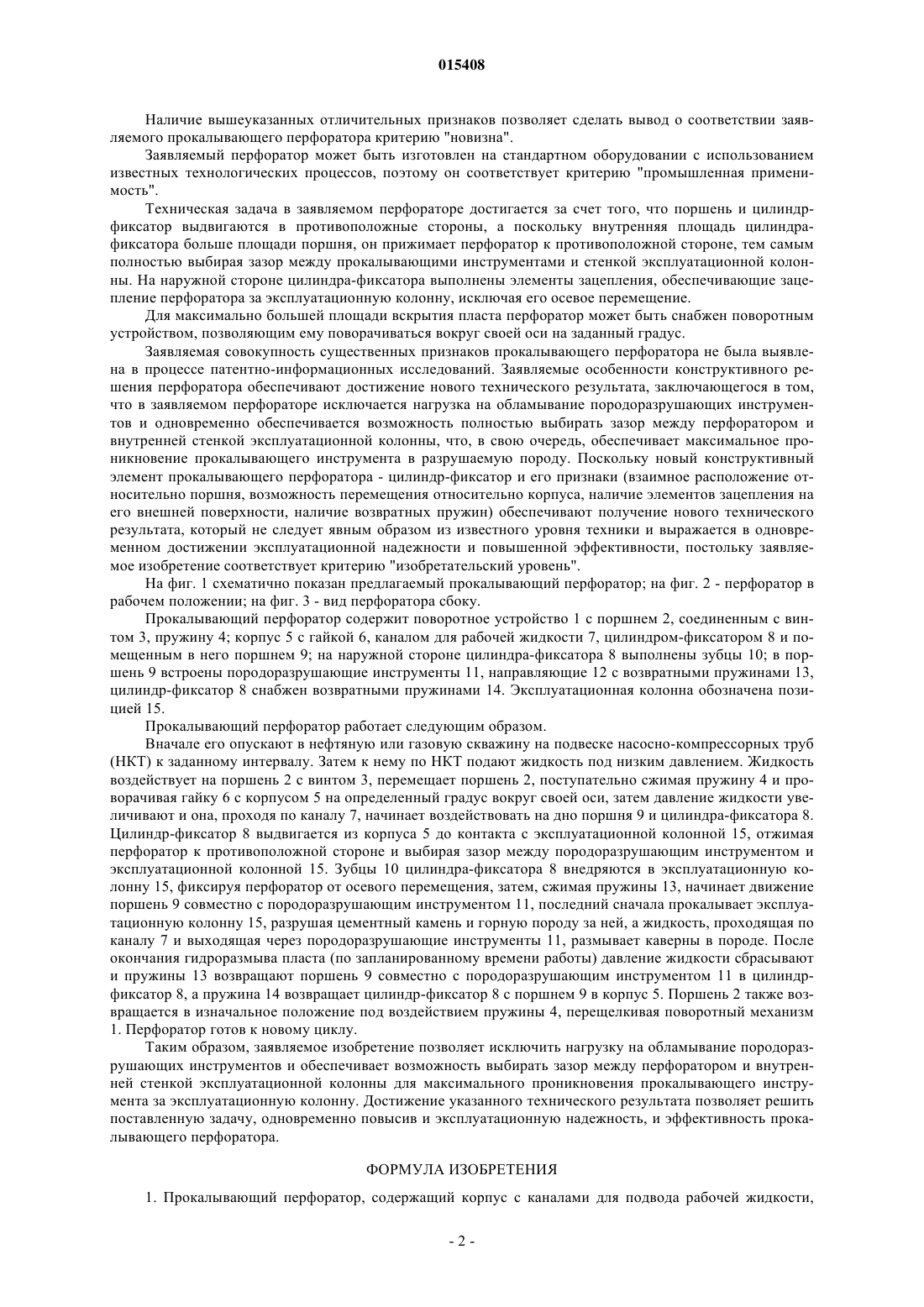 015408

Наличие вышеуказанных отличительных признаков позволяет сделать вывод о соответствии заявляемого прокалывающего перфоратора критерию "новизна".

Заявляемый перфоратор может быть изготовлен на стандартном оборудовании с использованием известных технологических процессов, поэтому он соответствует критерию "промышленная применимость".

Техническая задача в заявляемом перфораторе достигается за счет того, что поршень и цилиндр-фиксатор выдвигаются в противоположные стороны, а поскольку внутренняя площадь цилиндра-фиксатора больше площади поршня, он прижимает перфоратор к противоположной стороне, тем самым полностью выбирая зазор между прокалывающими инструментами и стенкой эксплуатационной колонны. На наружной стороне цилиндра-фиксатора выполнены элементы зацепления, обеспечивающие зацепление перфоратора за эксплуатационную колонну, исключая его осевое перемещение.

Для максимально большей площади вскрытия пласта перфоратор может быть снабжен поворотным устройством, позволяющим ему поворачиваться вокруг своей оси на заданный градус.

Заявляемая совокупность существенных признаков прокалывающего перфоратора не была выявлена в процессе патентно-информационных исследований. Заявляемые особенности конструктивного решения перфоратора обеспечивают достижение нового технического результата, заключающегося в том, что в заявляемом перфораторе исключается нагрузка на обламывание породоразрушающих инструментов и одновременно обеспечивается возможность полностью выбирать зазор между перфоратором и внутренней стенкой эксплуатационной колонны, что, в свою очередь, обеспечивает максимальное проникновение прокалывающего инструмента в разрушаемую породу. Поскольку новый конструктивный элемент прокалывающего перфоратора - цилиндр-фиксатор и его признаки (взаимное расположение относительно поршня, возможность перемещения относительно корпуса, наличие элементов зацепления на его внешней поверхности, наличие возвратных пружин) обеспечивают получение нового технического результата, который не следует явным образом из известного уровня техники и выражается в одновременном достижении эксплуатационной надежности и повышенной эффективности, постольку заявляемое изобретение соответствует критерию "изобретательский уровень".

На фиг. 1 схематично показан предлагаемый прокалывающий перфоратор; на фиг. 2 - перфоратор в рабочем положении; на фиг. 3 - вид перфоратора сбоку.

Прокалывающий перфоратор содержит поворотное устройство 1 с поршнем 2, соединенным с винтом 3, пружину 4; корпус 5 с гайкой 6, каналом для рабочей жидкости 7, цилиндром-фиксатором 8 и помещенным в него поршнем 9; на наружной стороне цилиндра-фиксатора 8 выполнены зубцы 10; в поршень 9 встроены породоразрушающие инструменты 11, направляющие 12 с возвратными пружинами 13, цилиндр-фиксатор 8 снабжен возвратными пружинами 14. Эксплуатационная колонна обозначена позицией 15.

Прокалывающий перфоратор работает следующим образом.

Вначале его опускают в нефтяную или газовую скважину на подвеске насосно-компрессорных труб (НКТ) к заданному интервалу. Затем к нему по НКТ подают жидкость под низким давлением. Жидкость воздействует на поршень 2 с винтом 3, перемещает поршень 2, поступательно сжимая пружину 4 и проворачивая гайку 6 с корпусом 5 на определенный градус вокруг своей оси, затем давление жидкости увеличивают и она, проходя по каналу 7, начинает воздействовать на дно поршня 9 и цилиндра-фиксатора 8. Цилиндр-фиксатор 8 выдвигается из корпуса 5 до контакта с эксплуатационной колонной 15, отжимая перфоратор к противоположной стороне и выбирая зазор между породоразрушающим инструментом и эксплуатационной колонной 15. Зубцы 10 цилиндра-фиксатора 8 внедряются в эксплуатационную колонну 15, фиксируя перфоратор от осевого перемещения, затем, сжимая пружины 13, начинает движение поршень 9 совместно с породоразрушающим инструментом 11, последний сначала прокалывает эксплуатационную колонну 15, разрушая цементный камень и горную породу за ней, а жидкость, проходящая по каналу 7 и выходящая через породоразрушающие инструменты 11, размывает каверны в породе. После окончания гидроразмыва пласта (по запланированному времени работы) давление жидкости сбрасывают и пружины 13 возвращают поршень 9 совместно с породоразрушающим инструментом 11 в цилиндр-фиксатор 8, а пружина 14 возвращает цилиндр-фиксатор 8 с поршнем 9 в корпус 5. Поршень 2 также возвращается в изначальное положение под воздействием пружины 4, перещелкивая поворотный механизм 1. Перфоратор готов к новому циклу.

Таким образом, заявляемое изобретение позволяет исключить нагрузку на обламывание породоразрушающих инструментов и обеспечивает возможность выбирать зазор между перфоратором и внутренней стенкой эксплуатационной колонны для максимального проникновения прокалывающего инструмента за эксплуатационную колонну. Достижение указанного технического результата позволяет решить поставленную задачу, одновременно повысив и эксплуатационную надежность, и эффективность прокалывающего перфоратора.

ФОРМУЛА ИЗОБРЕТЕНИЯ

1. Прокалывающий перфоратор, содержащий корпус с каналами для подвода рабочей жидкости,

- 2 -